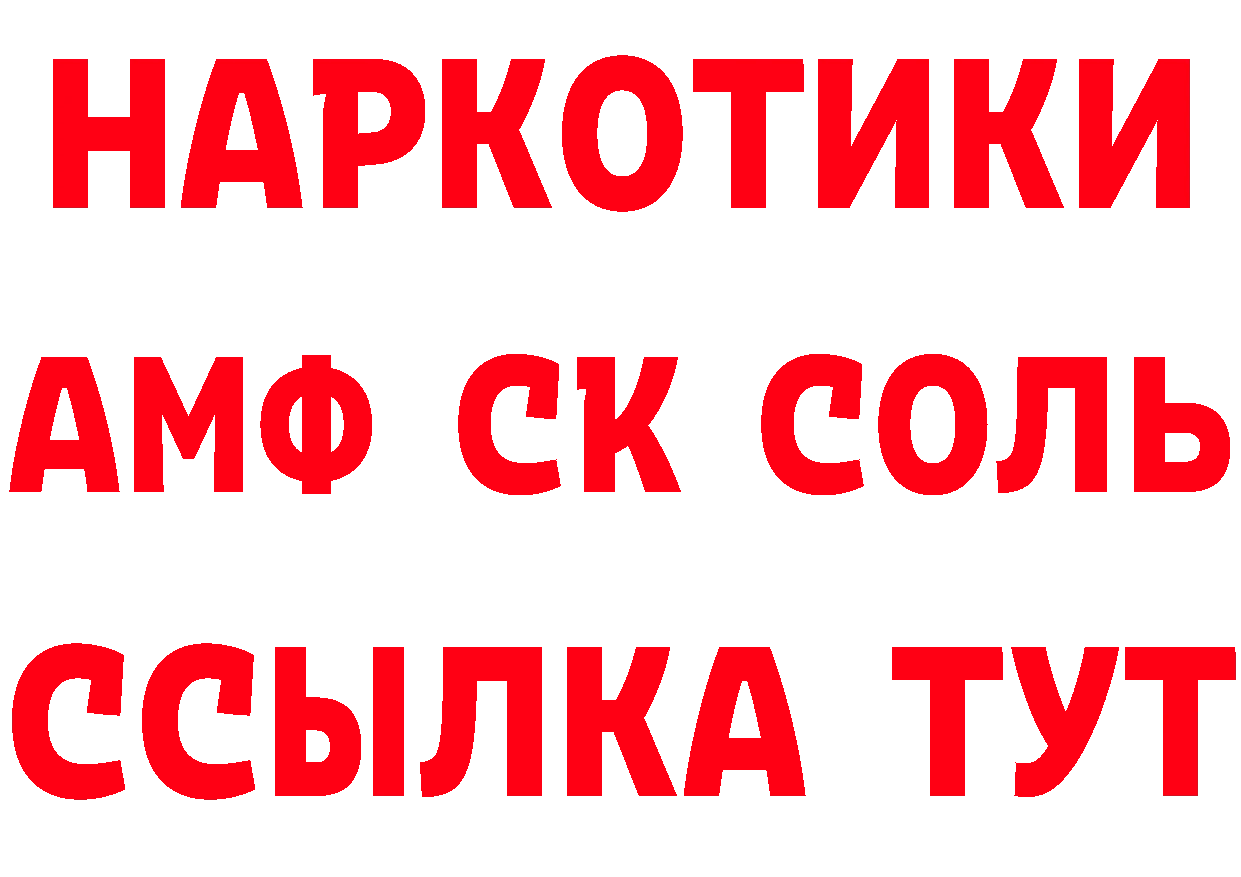 НАРКОТИКИ

АМФ СК СОЛЬ

ССЫЛКА ТУТ